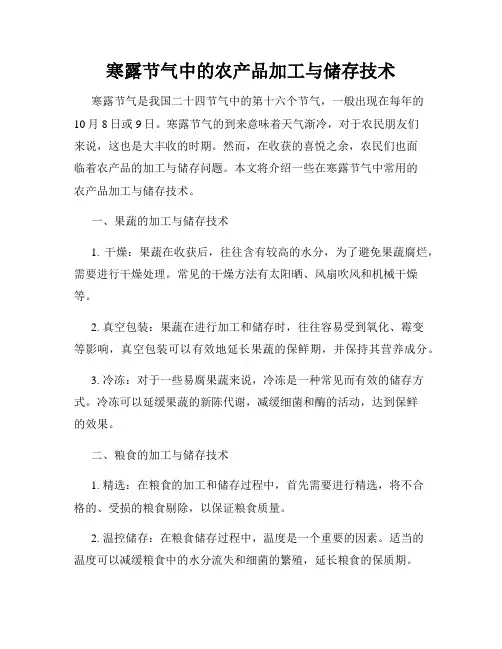 寒露节气中的农产品加工与储存技术

寒露节气是我国二十四节气中的第十六个节气，一般出现在每年的10月8日或9日。寒露节气的到来意味着天气渐冷，对于农民朋友们来说，这也是大丰收的时期。然而，在收获的喜悦之余，农民们也面临着农产品的加工与储存问题。本文将介绍一些在寒露节气中常用的农产品加工与储存技术。

一、果蔬的加工与储存技术

1. 干燥：果蔬在收获后，往往含有较高的水分，为了避免果蔬腐烂，需要进行干燥处理。常见的干燥方法有太阳晒、风扇吹风和机械干燥等。

2. 真空包装：果蔬在进行加工和储存时，往往容易受到氧化、霉变等影响，真空包装可以有效地延长果蔬的保鲜期，并保持其营养成分。

3. 冷冻：对于一些易腐果蔬来说，冷冻是一种常见而有效的储存方式。冷冻可以延缓果蔬的新陈代谢，减缓细菌和酶的活动，达到保鲜的效果。

二、粮食的加工与储存技术

1. 精选：在粮食的加工和储存过程中，首先需要进行精选，将不合格的、受损的粮食剔除，以保证粮食质量。

2. 温控储存：在粮食储存过程中，温度是一个重要的因素。适当的温度可以减缓粮食中的水分流失和细菌的繁殖，延长粮食的保质期。